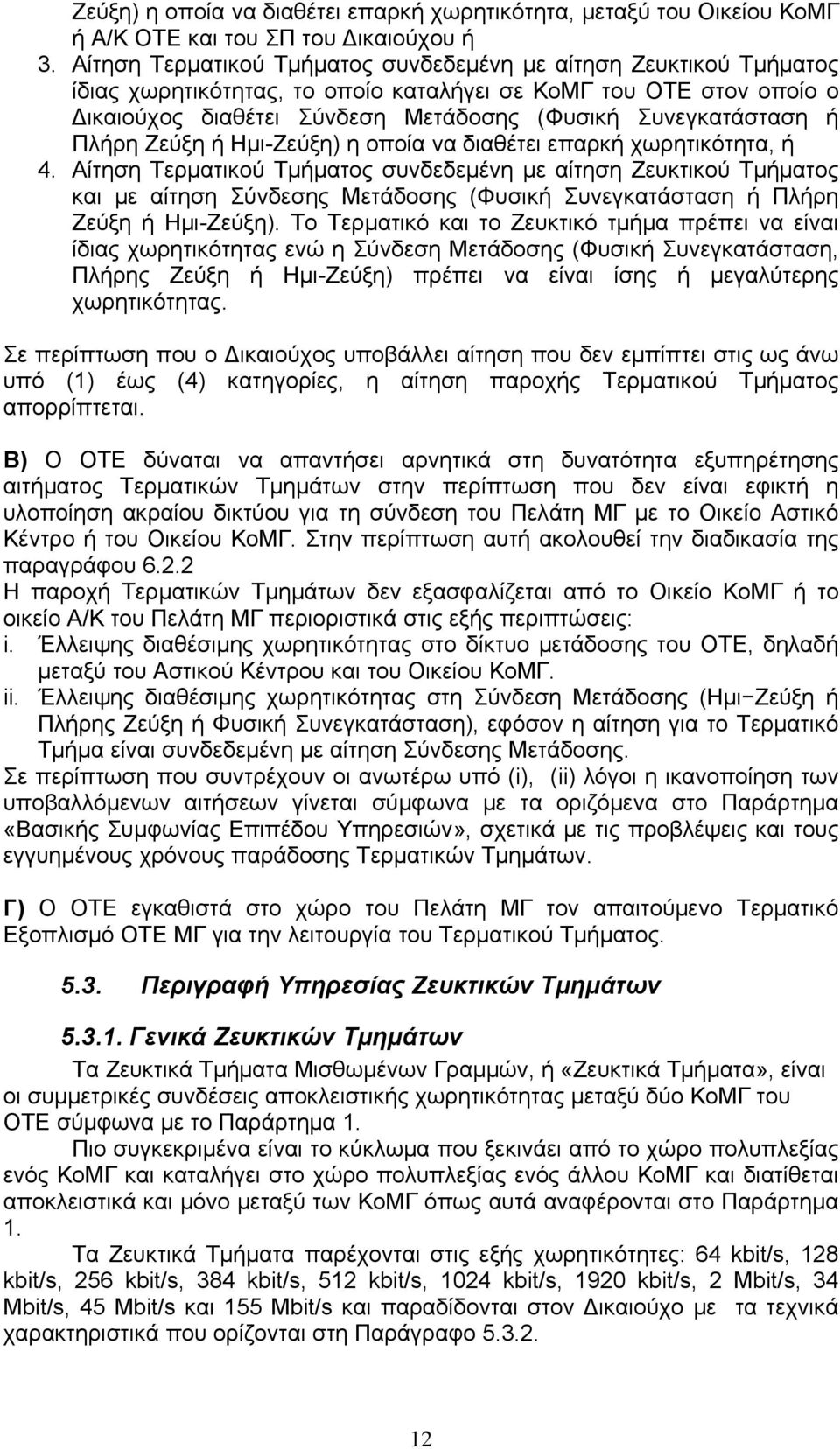 Ζεύξη) η οποία να διαθέτει επαρκή χωρητικότητα, μεταξύ του Οικείου ΚοΜΓ ή Α/Κ ΟΤΕ και του ΣΠ του Δικαιούχου ή

3. Αίτηση Τερματικού Τμήματος συνδεδεμένη με αίτηση Ζευκτικού Τμήματος ίδιας χωρητικότητας, το οποίο καταλήγει σε ΚοΜΓ του ΟΤΕ στον οποίο ο Δικαιούχος διαθέτει Σύνδεση Μετάδοσης (Φυσική Συνεγκατάσταση ή Πλήρη Ζεύξη ή Ημι-Ζεύξη) η οποία να διαθέτει επαρκή χωρητικότητα, ή

4. Αίτηση Τερματικού Τμήματος συνδεδεμένη με αίτηση Ζευκτικού Τμήματος και με αίτηση Σύνδεσης Μετάδοσης (Φυσική Συνεγκατάσταση ή Πλήρη Ζεύξη ή Ημι-Ζεύξη). Το Τερματικό και το Ζευκτικό τμήμα πρέπει να είναι ίδιας χωρητικότητας ενώ η Σύνδεση Μετάδοσης (Φυσική Συνεγκατάσταση, Πλήρης Ζεύξη ή Ημι-Ζεύξη) πρέπει να είναι ίσης ή μεγαλύτερης χωρητικότητας.

Σε περίπτωση που ο Δικαιούχος υποβάλλει αίτηση που δεν εμπίπτει στις ως άνω υπό (1) έως (4) κατηγορίες, η αίτηση παροχής Τερματικού Τμήματος απορρίπτεται.

Β) Ο ΟΤΕ δύναται να απαντήσει αρνητικά στη δυνατότητα εξυπηρέτησης αιτήματος Τερματικών Τμημάτων στην περίπτωση που δεν είναι εφικτή η υλοποίηση ακραίου δικτύου για τη σύνδεση του Πελάτη ΜΓ με το Οικείο Αστικό Κέντρο ή του Οικείου ΚοΜΓ. Στην περίπτωση αυτή ακολουθεί την διαδικασία της παραγράφου 6.2.2
Η παροχή Τερματικών Τμημάτων δεν εξασφαλίζεται από το Οικείο ΚοΜΓ ή το οικείο Α/Κ του Πελάτη ΜΓ περιοριστικά στις εξής περιπτώσεις:
i. Έλλειψης διαθέσιμης χωρητικότητας στο δίκτυο μετάδοσης του ΟΤΕ, δηλαδή μεταξύ του Αστικού Κέντρου και του Οικείου ΚοΜΓ.
ii. Έλλειψης διαθέσιμης χωρητικότητας στη Σύνδεση Μετάδοσης (Ημι−Ζεύξη ή Πλήρης Ζεύξη ή Φυσική Συνεγκατάσταση), εφόσον η αίτηση για το Τερματικό Τμήμα είναι συνδεδεμένη με αίτηση Σύνδεσης Μετάδοσης.
Σε περίπτωση που συντρέχουν οι ανωτέρω υπό (i), (ii) λόγοι η ικανοποίηση των υποβαλλόμενων αιτήσεων γίνεται σύμφωνα με τα οριζόμενα στο Παράρτημα «Βασικής Συμφωνίας Επιπέδου Υπηρεσιών», σχετικά με τις προβλέψεις και τους εγγυημένους χρόνους παράδοσης Τερματικών Τμημάτων.

Γ) Ο ΟΤΕ εγκαθιστά στο χώρο του Πελάτη ΜΓ τον απαιτούμενο Τερματικό Εξοπλισμό ΟΤΕ ΜΓ για την λειτουργία του Τερματικού Τμήματος.

5.3. Περιγραφή Υπηρεσίας Ζευκτικών Τμημάτων

5.3.1. Γενικά Ζευκτικών Τμημάτων

Τα Ζευκτικά Τμήματα Μισθωμένων Γραμμών, ή «Ζευκτικά Τμήματα», είναι οι συμμετρικές συνδέσεις αποκλειστικής χωρητικότητας μεταξύ δύο ΚοΜΓ του ΟΤΕ σύμφωνα με το Παράρτημα 1.

Πιο συγκεκριμένα είναι το κύκλωμα που ξεκινάει από το χώρο πολυπλεξίας ενός ΚοΜΓ και καταλήγει στο χώρο πολυπλεξίας ενός άλλου ΚοΜΓ και διατίθεται αποκλειστικά και μόνο μεταξύ των ΚοΜΓ όπως αυτά αναφέρονται στο Παράρτημα 1.

Τα Ζευκτικά Τμήματα παρέχονται στις εξής χωρητικότητες: 64 kbit/s, 128 kbit/s, 256 kbit/s, 384 kbit/s, 512 kbit/s, 1024 kbit/s, 1920 kbit/s, 2 Mbit/s, 34 Mbit/s, 45 Mbit/s και 155 Mbit/s και παραδίδονται στον Δικαιούχο με τα τεχνικά χαρακτηριστικά που ορίζονται στη Παράγραφο 5.3.2.

12